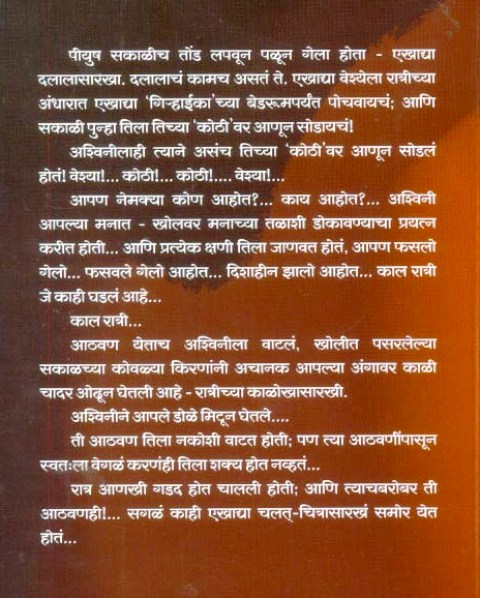 पीयुष सकाळीच तोंड लपवून पळून गेला होता - एखाद्या दलालासारखा. दलालाचं कामच असतं ते. एखाद्या वेश्येला रात्रीच्या अंधारात एखाद्या 'गिऱ्हाईका'च्या बेडरूमपर्यंत पोचवायचं; आणि सकाळी पुन्हा तिला तिच्या 'कोठी'वर आणून सोडायचं!

अश्विनीलाही त्याने असंच तिच्या 'कोठी'वर आणून सोडलं होतं! वेश्या!... कोठी!... कोठी!.... वेश्या!...

आपण नेमक्या कोण आहोत?... काय आहोत?... अश्विनी आपल्या मनात - खोलवर मनाच्या तळाशी डोकावण्याचा प्रयत्न करीत होती... आणि प्रत्येक क्षणी तिला जाणवत होतं, आपण फसलो गेलो... फसवले गेलो आहोत... दिशाहीन झालो आहोत... काल रात्री जे काही घडलं आहे...

काल रात्री...

आठवण येताच अश्विनीला वाटलं, खोलीत पसरलेल्या सकाळच्या कोवळ्या किरणांनी अचानक आपल्या अंगावर काळी चादर ओढून घेतली आहे - रात्रीच्या काळोखासारखी.

अश्विनीने आपले डोळे मिटून घेतले....

ती आठवण तिला नकोशी वाटत होती; पण त्या आठवणींपासून स्वतःला वेगळं करणंही तिला शक्य होत नव्हतं...

रात्र आणखी गडद होत चालली होती; आणि त्याचबरोबर ती आठवणही!... सगळं काही एखाद्या चलत्-चित्रासारखं समोर येत होतं...